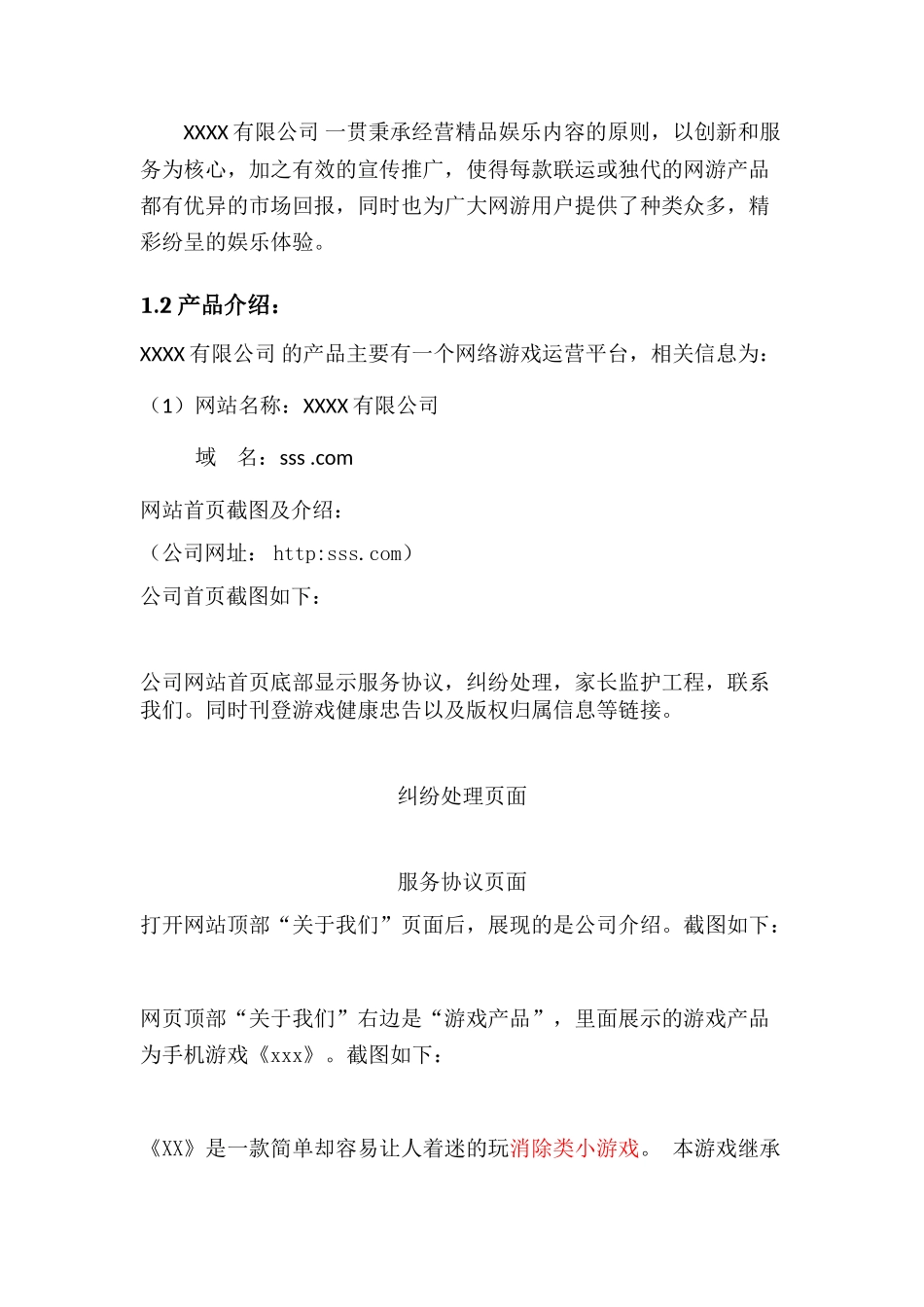 XXXX 有限公司 一贯秉承经营精品娱乐内容的原则，以创新和服务为核心，加之有效的宣传推广，使得每款联运或独代的网游产品都有优异的市场回报，同时也为广大网游用户提供了种类众多，精彩纷呈的娱乐体验。

1.2 产品介绍：

XXXX 有限公司 的产品主要有一个网络游戏运营平台，相关信息为：

（1）网站名称：XXXX 有限公司

域　名：sss .com

网站首页截图及介绍：

（公司网址： http:sss.com）

公司首页截图如下：

公司网站首页底部显示服务协议，纠纷处理，家长监护工程，联系我们。同时刊登游戏健康忠告以及版权归属信息等链接。

纠纷处理页面

服务协议页面

打开网站顶部“关于我们”页面后，展现的是公司介绍。截图如下：

网页顶部“关于我们”右边是“游戏产品”，里面展示的游戏产品为手机游戏《xxx》。截图如下：

《XX》是一款简单却容易让人着迷的玩消除类小游戏。 本游戏继承